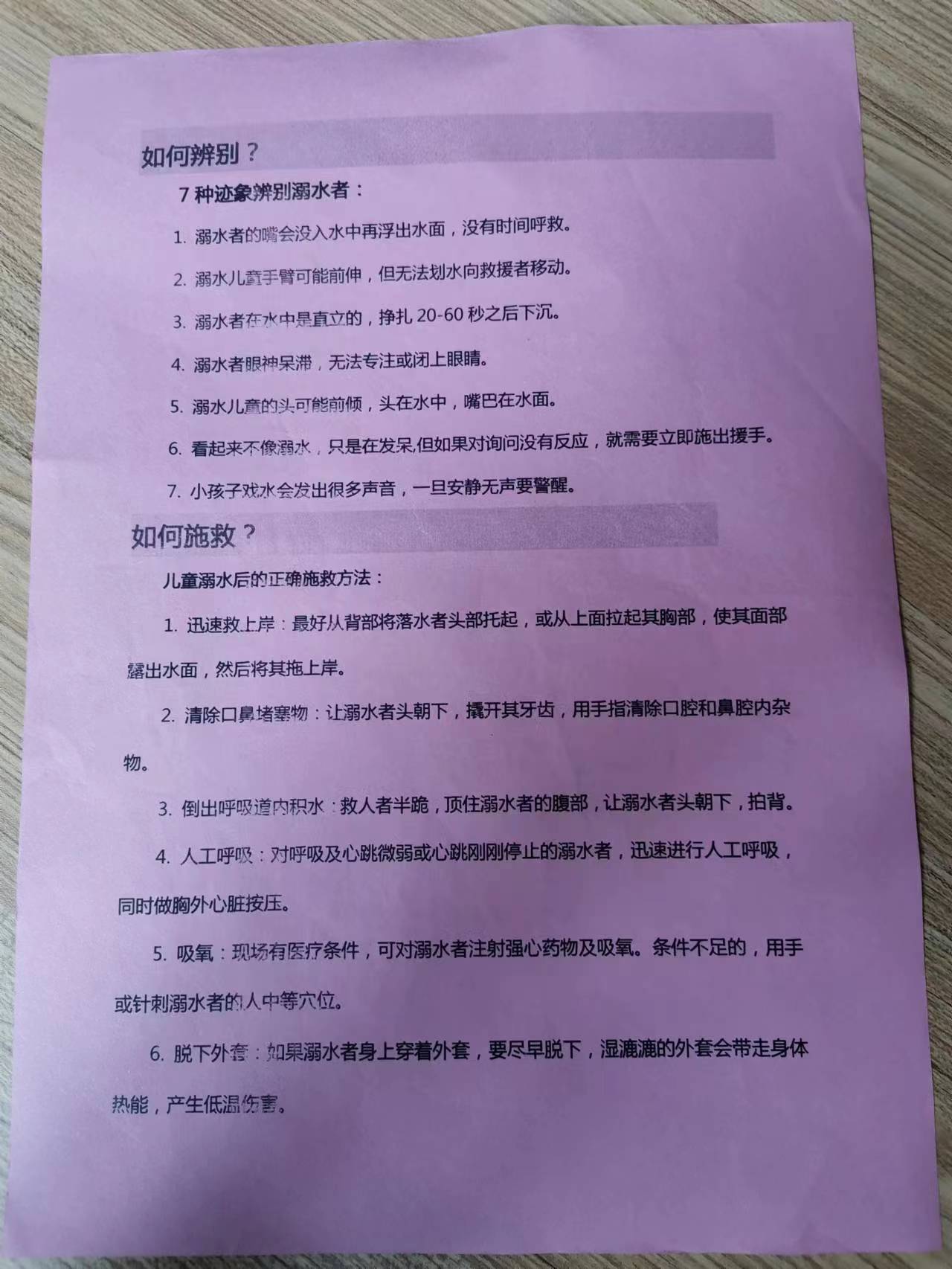 如何辨别？

7 种迹象辨别溺水者：

1. 溺水者的嘴会没入水中再浮出水面，没有时间呼救。

2. 溺水儿童手臂可能前伸，但无法划水向救援者移动。

3. 溺水者在水中是直立的，挣扎 20-60 秒之后下沉。

4. 溺水者眼神呆滞，无法专注或闭上眼睛。

5. 溺水儿童的头可能前倾，头在水中，嘴巴在水面。

6. 看起来不像溺水，只是在发呆,但如果对询问没有反应，就需要立即施出援手。

7. 小孩子戏水会发出很多声音，一旦安静无声要警醒。

如何施救？

儿童溺水后的正确施救方法：

1. 迅速救上岸：最好从背部将落水者头部托起，或从上面拉起其胸部，使其面部露出水面，然后将其拖上岸。

2. 清除口鼻堵塞物：让溺水者头朝下，撬开其牙齿，用手指清除口腔和鼻腔内杂物。

3. 倒出呼吸道内积水：救人者半跪，顶住溺水者的腹部，让溺水者头朝下，拍背。

4. 人工呼吸：对呼吸及心跳微弱或心跳刚刚停止的溺水者，迅速进行人工呼吸，同时做胸外心脏按压。

5. 吸氧：现场有医疗条件，可对溺水者注射强心药物及吸氧。条件不足的，用手或针刺溺水者的人中等穴位。

6. 脱下外套：如果溺水者身上穿着外套，要尽早脱下，湿漉漉的外套会带走身体热能，产生低温伤害。